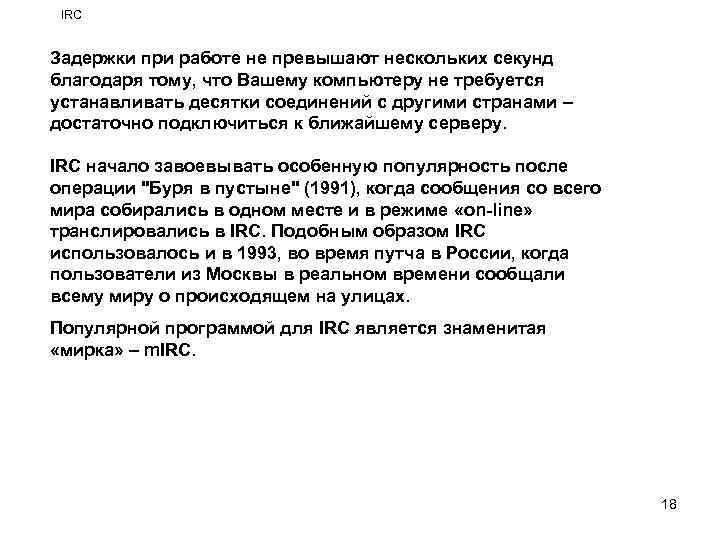 IRC

Задержки при работе не превышают нескольких секунд благодаря тому, что Вашему компьютеру не требуется устанавливать десятки соединений с другими странами – достаточно подключиться к ближайшему серверу.

IRC начало завоевывать особенную популярность после операции "Буря в пустыне" (1991), когда сообщения со всего мира собирались в одном месте и в режиме «on-line» транслировались в IRC. Подобным образом IRC использовалось и в 1993, во время путча в России, когда пользователи из Москвы в реальном времени сообщали всему миру о происходящем на улицах.

Популярной программой для IRC является знаменитая «мирка» – mIRC.

18